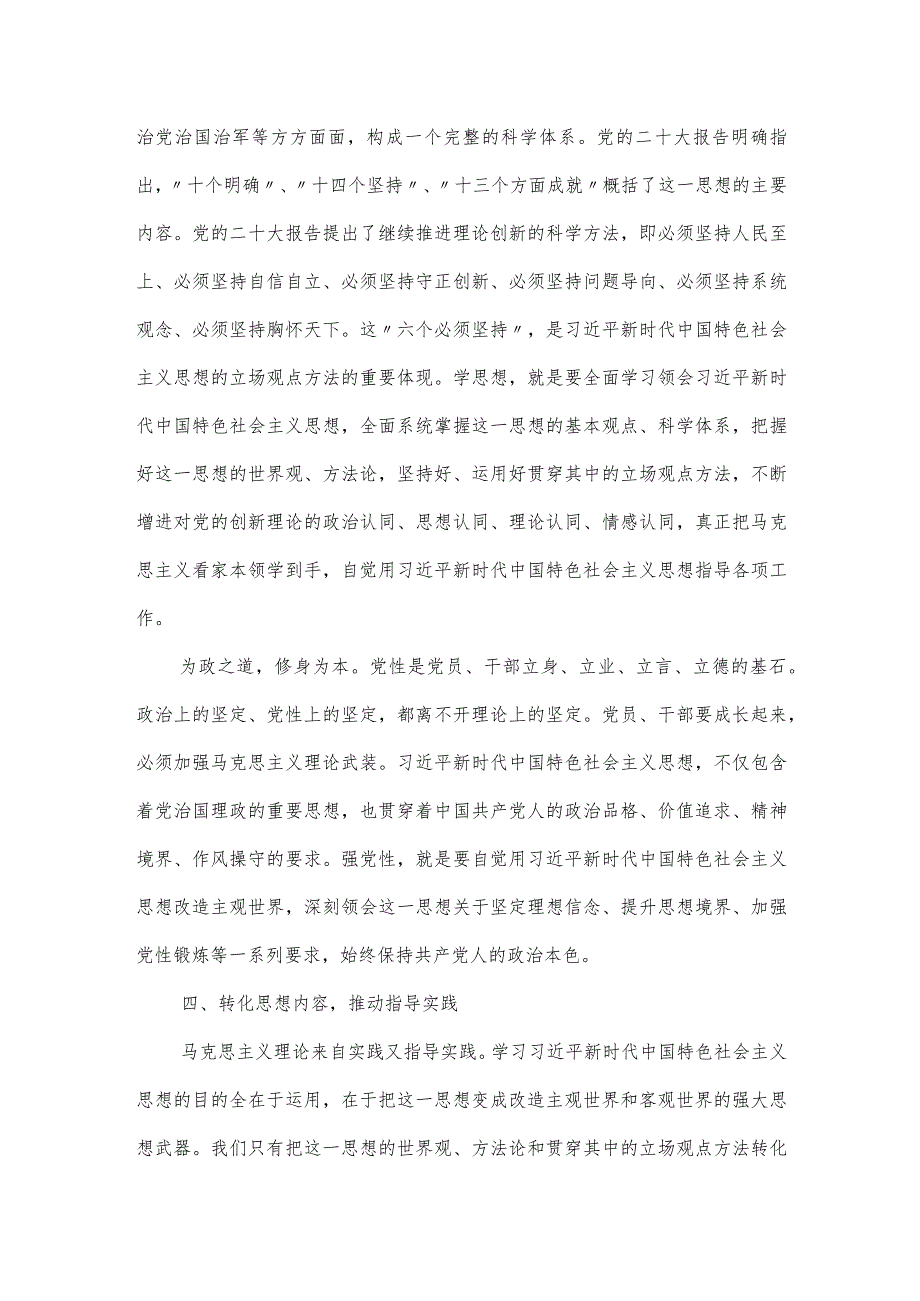 治党治国治军等方方面面，构成一个完整的科学体系。党的二十大报告明确指出，〃十个明确〃、〃十四个坚持〃、〃十三个方面成就〃概括了这一思想的主要内容。党的二十大报告提出了继续推进理论创新的科学方法，即必须坚持人民至上、必须坚持自信自立、必须坚持守正创新、必须坚持问题导向、必须坚持系统观念、必须坚持胸怀天下。这〃六个必须坚持〃，是习近平新时代中国特色社会主义思想的立场观点方法的重要体现。学思想，就是要全面学习领会习近平新时代中国特色社会主义思想，全面系统掌握这一思想的基本观点、科学体系，把握好这一思想的世界观、方法论，坚持好、运用好贯穿其中的立场观点方法，不断增进对党的创新理论的政治认同、思想认同、理论认同、情感认同，真正把马克思主义看家本领学到手，自觉用习近平新时代中国特色社会主义思想指导各项工作。

为政之道，修身为本。党性是党员、干部立身、立业、立言、立德的基石。政治上的坚定、党性上的坚定，都离不开理论上的坚定。党员、干部要成长起来，必须加强马克思主义理论武装。习近平新时代中国特色社会主义思想，不仅包含着党治国理政的重要思想，也贯穿着中国共产党人的政治品格、价值追求、精神境界、作风操守的要求。强党性，就是要自觉用习近平新时代中国特色社会主义思想改造主观世界，深刻领会这一思想关于坚定理想信念、提升思想境界、加强党性锻炼等一系列要求，始终保持共产党人的政治本色。

四、转化思想内容，推动指导实践

马克思主义理论来自实践又指导实践。学习习近平新时代中国特色社会主义思想的目的全在于运用，在于把这一思想变成改造主观世界和客观世界的强大思想武器。我们只有把这一思想的世界观、方法论和贯穿其中的立场观点方法转化